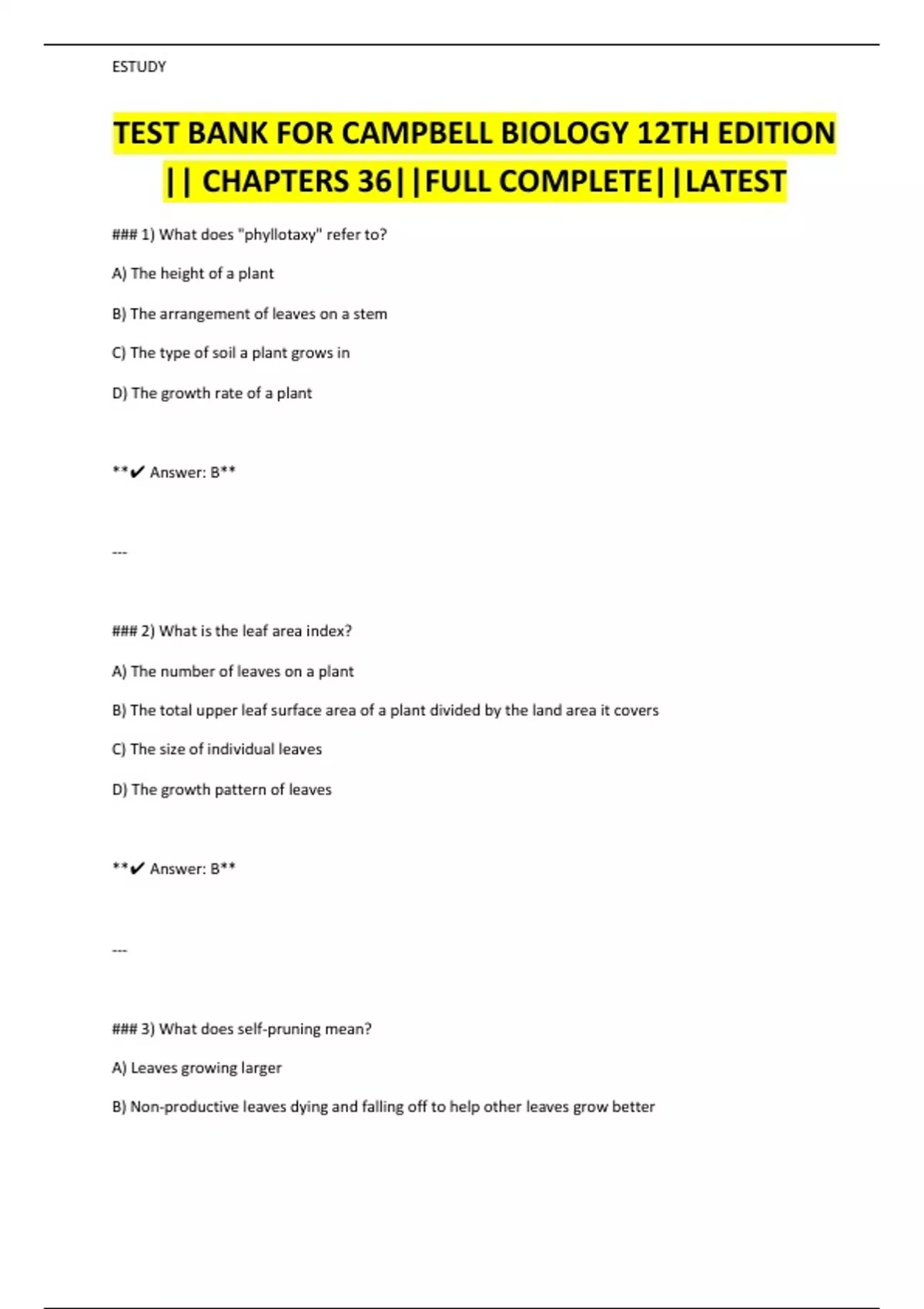 ESTUDY

TEST BANK FOR CAMPBELL BIOLOGY 12TH EDITION || CHAPTERS 36||FULL COMPLETE||LATEST

### 1) What does "phyllotaxy" refer to?

A) The height of a plant

B) The arrangement of leaves on a stem

C) The type of soil a plant grows in

D) The growth rate of a plant

**✔ Answer: B**

---

### 2) What is the leaf area index?

A) The number of leaves on a plant

B) The total upper leaf surface area of a plant divided by the land area it covers

C) The size of individual leaves

D) The growth pattern of leaves

**✔ Answer: B**

---

### 3) What does self-pruning mean?

A) Leaves growing larger

B) Non-productive leaves dying and falling off to help other leaves grow better